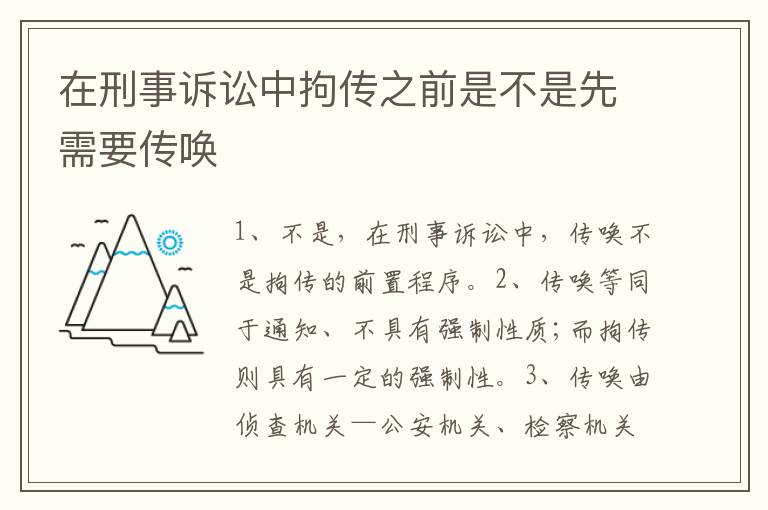 在刑事诉讼中拘传之前是不是先需要传唤

1、不是，在刑事诉讼中，传唤不是拘传的前置程序。2、传唤等同于通知、不具有强制性质；而拘传则具有一定的强制性。3、传唤由侦查机关—公安机关、检察机关